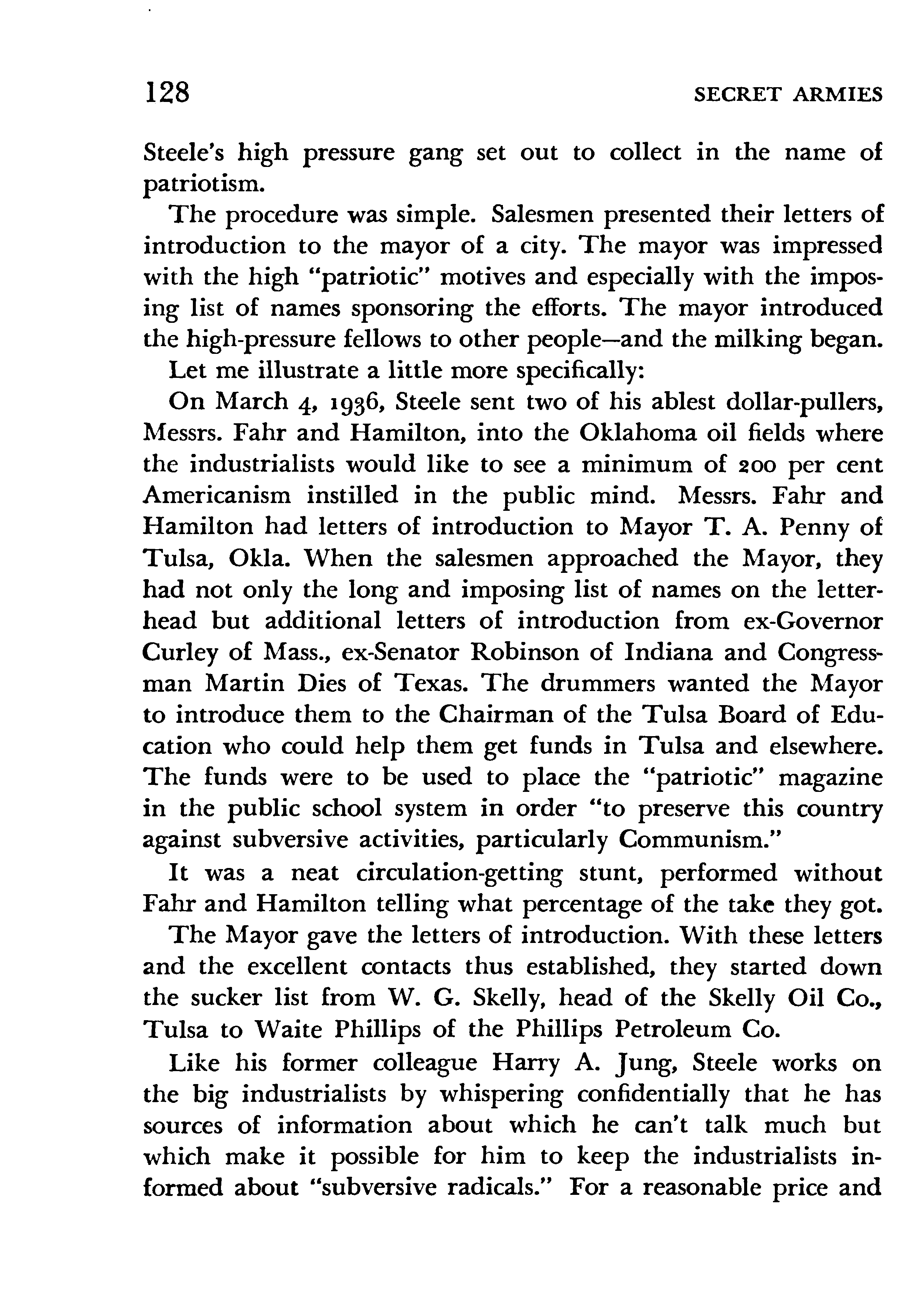 128 SECRET ARMIES

Steele's high pressure gang set out to collect in the name of patriotism.

The procedure was simple. Salesmen presented their letters of introduction to the mayor of a city. The mayor was impressed with the high "patriotic" motives and especially with the imposing list of names sponsoring the efforts. The mayor introduced the high-pressure fellows to other people—and the milking began.

Let me illustrate a little more specifically:

On March 4, 1936, Steele sent two of his ablest dollar-pullers, Messrs. Fahr and Hamilton, into the Oklahoma oil fields where the industrialists would like to see a minimum of 200 per cent Americanism instilled in the public mind. Messrs. Fahr and Hamilton had letters of introduction to Mayor T. A. Penny of Tulsa, Okla. When the salesmen approached the Mayor, they had not only the long and imposing list of names on the letterhead but additional letters of introduction from ex-Governor Curley of Mass., ex-Senator Robinson of Indiana and Congressman Martin Dies of Texas. The drummers wanted the Mayor to introduce them to the Chairman of the Tulsa Board of Education who could help them get funds in Tulsa and elsewhere. The funds were to be used to place the "patriotic" magazine in the public school system in order "to preserve this country against subversive activities, particularly Communism."

It was a neat circulation-getting stunt, performed without Fahr and Hamilton telling what percentage of the take they got.

The Mayor gave the letters of introduction. With these letters and the excellent contacts thus established, they started down the sucker list from W. G. Skelly, head of the Skelly Oil Co., Tulsa to Waite Phillips of the Phillips Petroleum Co.

Like his former colleague Harry A. Jung, Steele works on the big industrialists by whispering confidentially that he has sources of information about which he can't talk much but which make it possible for him to keep the industrialists informed about "subversive radicals." For a reasonable price and